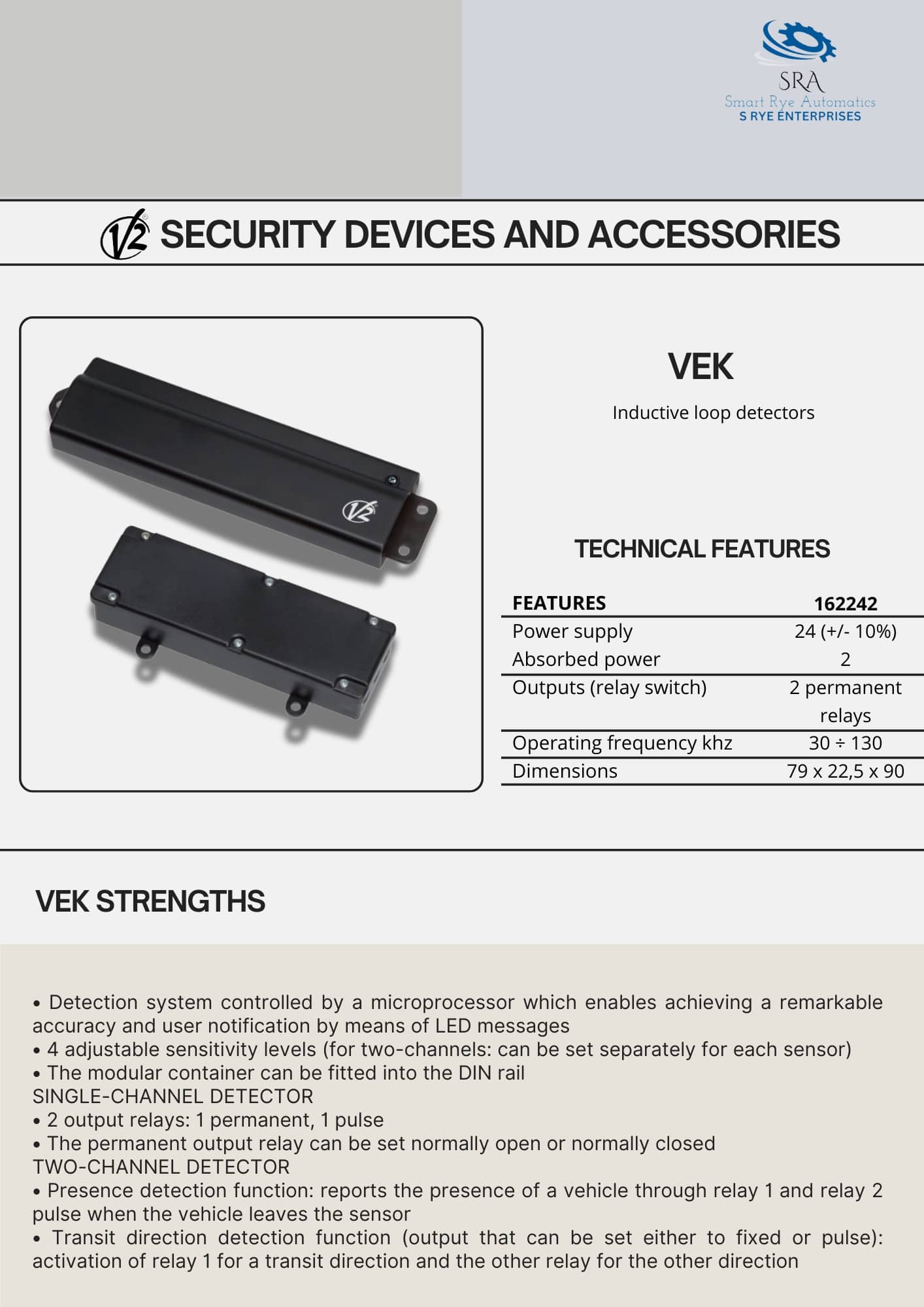 SRA
Smart Rye Automatics
S RYE ENTERPRISES

V2 SECURITY DEVICES AND ACCESSORIES

V2

VEK

Inductive loop detectors

TECHNICAL FEATURES

| FEATURES | 162242 |
|---|---|
| Power supply | 24 (+/- 10%) |
| Absorbed power | 2 |
| Outputs (relay switch) | 2 permanent relays |
| Operating frequency khz | 30 ÷ 130 |
| Dimensions | 79 x 22,5 x 90 |

VEK STRENGTHS

• Detection system controlled by a microprocessor which enables achieving a remarkable accuracy and user notification by means of LED messages
• 4 adjustable sensitivity levels (for two-channels: can be set separately for each sensor)
• The modular container can be fitted into the DIN rail
SINGLE-CHANNEL DETECTOR
• 2 output relays: 1 permanent, 1 pulse
• The permanent output relay can be set normally open or normally closed
TWO-CHANNEL DETECTOR
• Presence detection function: reports the presence of a vehicle through relay 1 and relay 2 pulse when the vehicle leaves the sensor
• Transit direction detection function (output that can be set either to fixed or pulse): activation of relay 1 for a transit direction and the other relay for the other direction